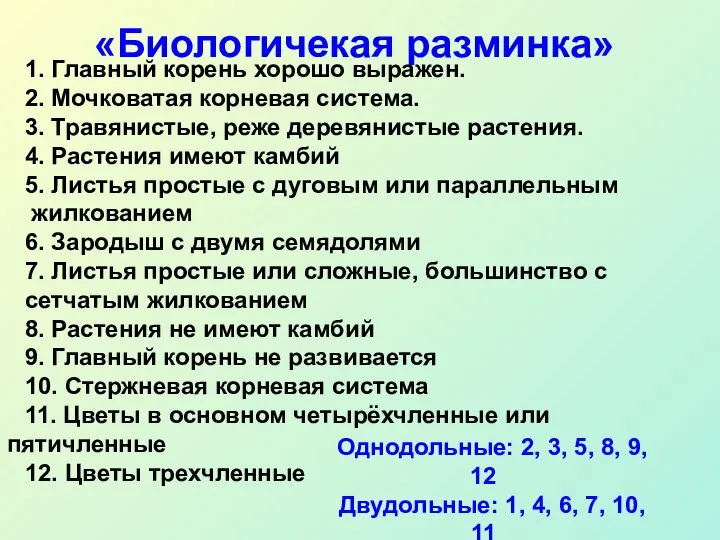 «Биологичекая разминка»

1. Главный корень хорошо выражен.

2. Мочковатая корневая система.

3. Травянистые, реже деревянистые растения.

4. Растения имеют камбий

5. Листья простые с дуговым или параллельным жилкованием

6. Зародыш с двумя семядолями

7. Листья простые или сложные, большинство с сетчатым жилкованием

8. Растения не имеют камбий

9. Главный корень не развивается

10. Стержневая корневая система

11. Цветы в основном четырёхчленные или пятичленные

12. Цветы трехчленные

Однодольные: 2, 3, 5, 8, 9, 12

Двудольные: 1, 4, 6, 7, 10, 11